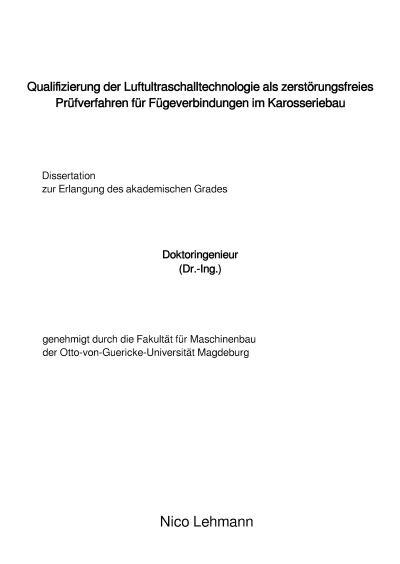 Qualifizierung der Luftultraschalltechnologie als zerstörungsfreies Prüfverfahren für Fügeverbindungen im Karosseriebau

Dissertation
zur Erlangung des akademischen Grades

Doktoringenieur
(Dr.-Ing.)

genehmigt durch die Fakultät für Maschinenbau
der Otto-von-Guericke-Universität Magdeburg

Nico Lehmann